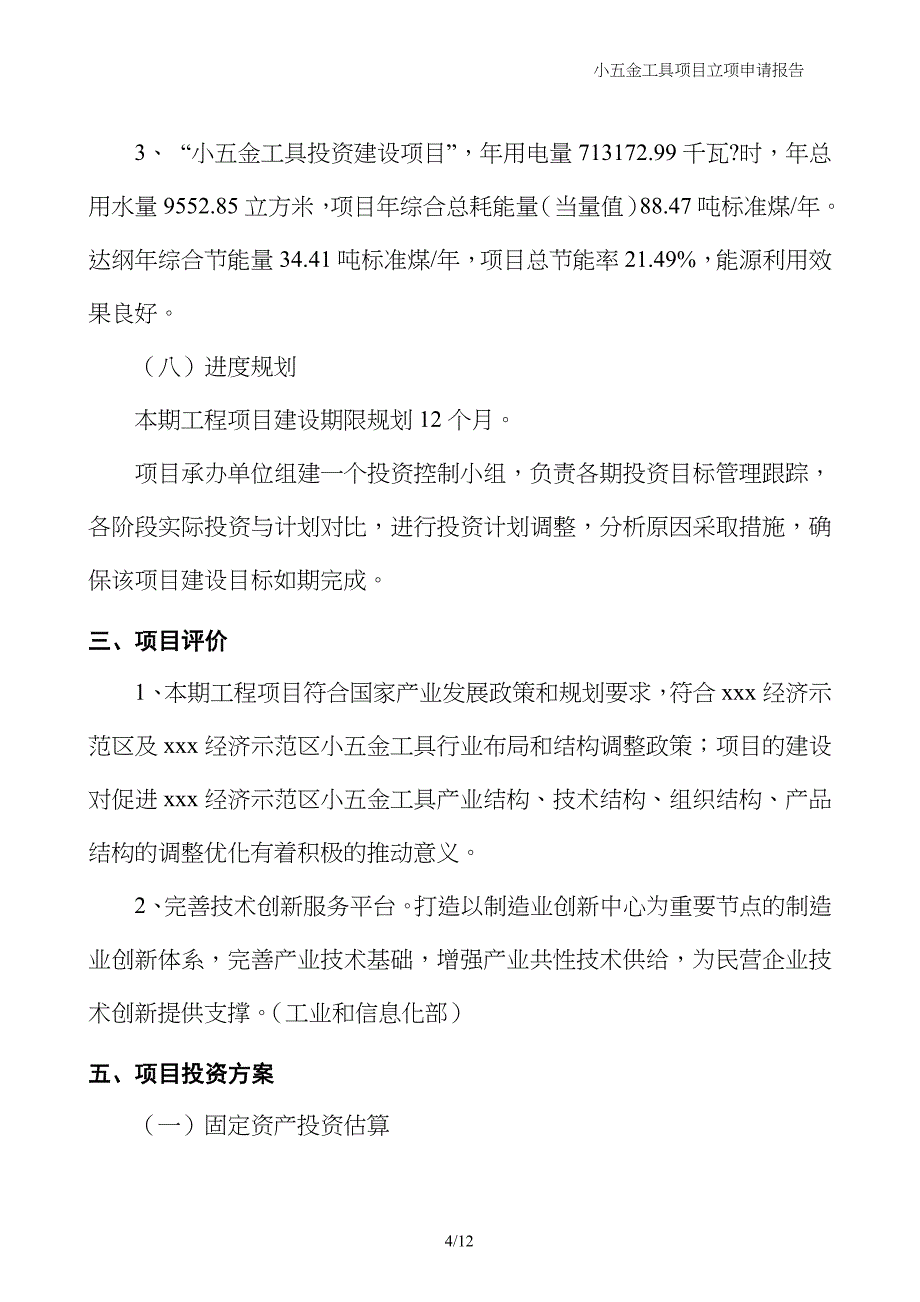 小五金工具项目立项申请报告

3、“小五金工具投资建设项目”，年用电量 713172.99 千瓦?时，年总用水量 9552.85 立方米，项目年综合总耗能量（当量值）88.47 吨标准煤/年。达纲年综合节能量 34.41 吨标准煤/年，项目总节能率 21.49%，能源利用效果良好。

（八）进度规划

本期工程项目建设期限规划 12 个月。

项目承办单位组建一个投资控制小组，负责各期投资目标管理跟踪，各阶段实际投资与计划对比，进行投资计划调整，分析原因采取措施，确保该项目建设目标如期完成。

三、项目评价

1、本期工程项目符合国家产业发展政策和规划要求，符合 xxx 经济示范区及 xxx 经济示范区小五金工具行业布局和结构调整政策；项目的建设对促进 xxx 经济示范区小五金工具产业结构、技术结构、组织结构、产品结构的调整优化有着积极的推动意义。

2、完善技术创新服务平台。打造以制造业创新中心为重要节点的制造业创新体系，完善产业技术基础，增强产业共性技术供给，为民营企业技术创新提供支撑。（工业和信息化部）

五、项目投资方案

（一）固定资产投资估算

4/12